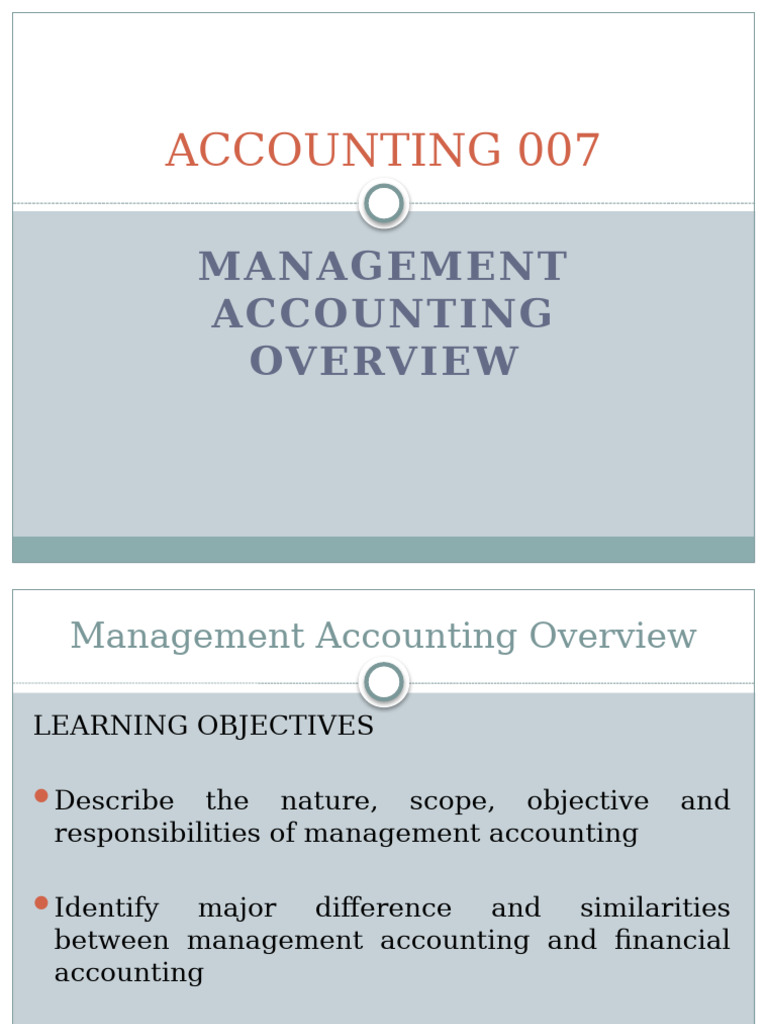 ACCOUNTING 007

MANAGEMENT ACCOUNTING OVERVIEW

Management Accounting Overview

LEARNING OBJECTIVES

Describe the nature, scope, objective and responsibilities of management accounting

Identify major difference and similarities between management accounting and financial accounting